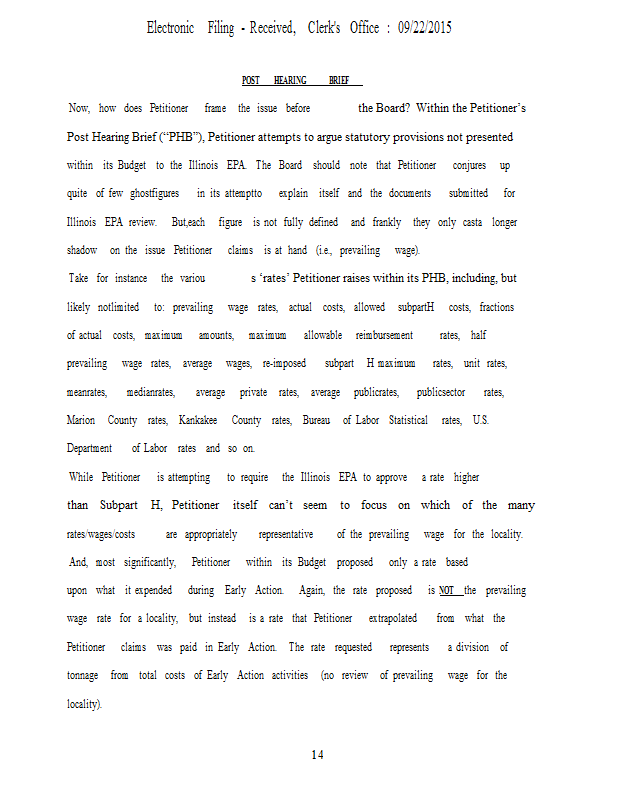 Electronic Filing - Received, Clerk's Office : 09/22/2015

POST HEARING BRIEF

Now, how does Petitioner frame the issue before the Board? Within the Petitioner's Post Hearing Brief ("PHB"), Petitioner attempts to argue statutory provisions not presented within its Budget to the Illinois EPA. The Board should note that Petitioner conjures up quite of few ghostfigures in its attemptto explain itself and the documents submitted for Illinois EPA review. But,each figure is not fully defined and frankly they only casta longer shadow on the issue Petitioner claims is at hand (i.e., prevailing wage).

Take for instance the variou s 'rates' Petitioner raises within its PHB, including, but likely notlimited to: prevailing wage rates, actual costs, allowed subpartH costs, fractions of actual costs, maximum amounts, maximum allowable reimbursement rates, half prevailing wage rates, average wages, re-imposed subpart H maximum rates, unit rates, meanrates, medianrates, average private rates, average publicrates, publicsector rates, Marion County rates, Kankakee County rates, Bureau of Labor Statistical rates, U.S. Department of Labor rates and so on.

While Petitioner is attempting to require the Illinois EPA to approve a rate higher than Subpart H, Petitioner itself can't seem to focus on which of the many rates/wages/costs are appropriately representative of the prevailing wage for the locality. And, most significantly, Petitioner within its Budget proposed only a rate based upon what it expended during Early Action. Again, the rate proposed is NOT the prevailing wage rate for a locality, but instead is a rate that Petitioner extrapolated from what the Petitioner claims was paid in Early Action. The rate requested represents a division of tonnage from total costs of Early Action activities (no review of prevailing wage for the locality).

14